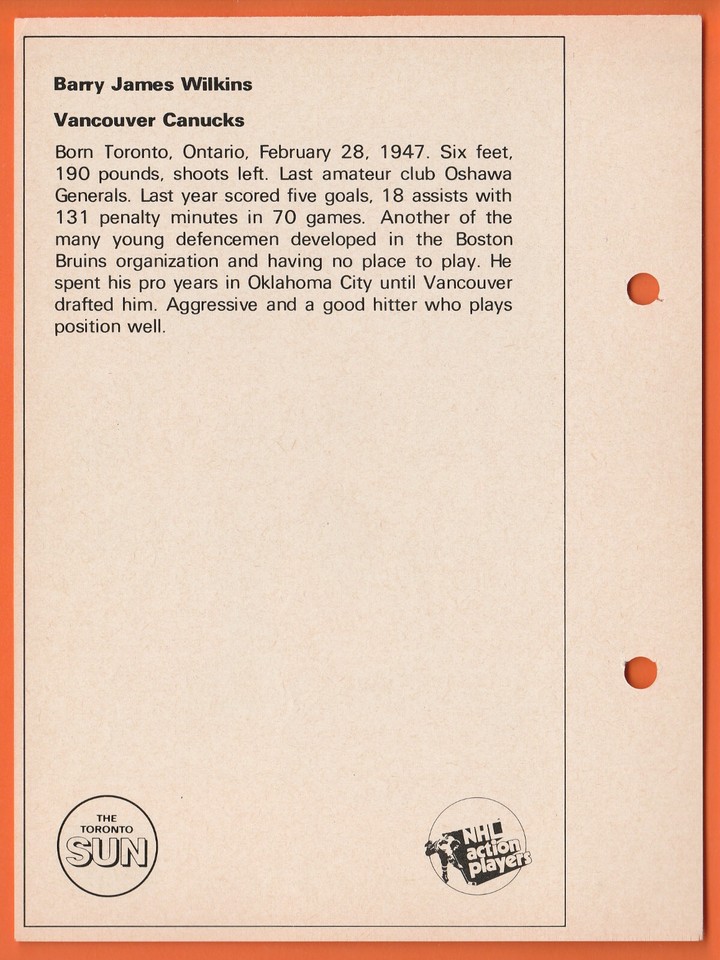 Barry James Wilkins

Vancouver Canucks

Born Toronto, Ontario, February 28, 1947. Six feet, 190 pounds, shoots left. Last amateur club Oshawa Generals. Last year scored five goals, 18 assists with 131 penalty minutes in 70 games. Another of the many young defencemen developed in the Boston Bruins organization and having no place to play. He spent his pro years in Oklahoma City until Vancouver drafted him. Aggressive and a good hitter who plays position well.

THE TORONTO SUN

NHL action players